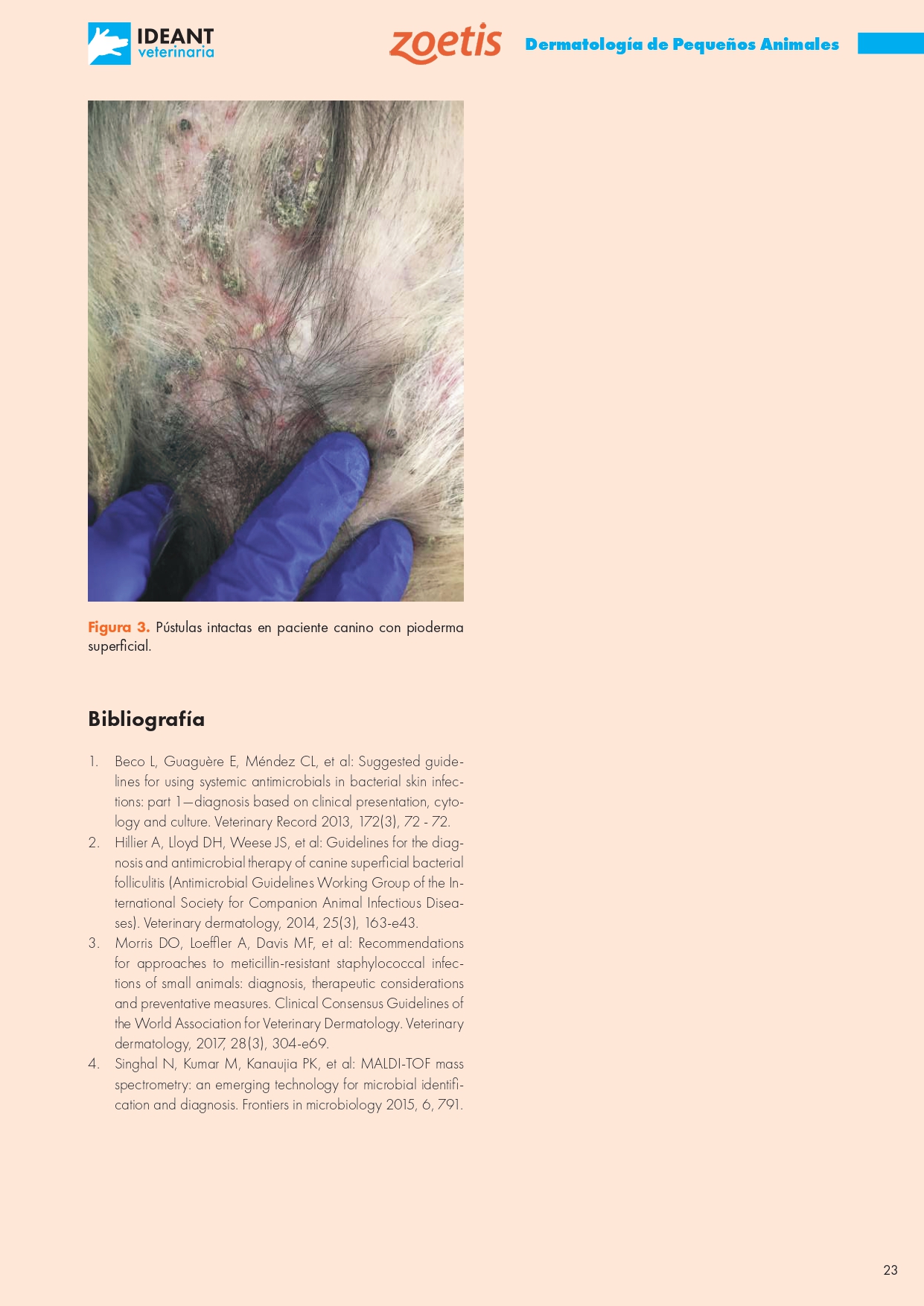 IDEANT veterinaria

zoetis

Dermatología de Pequeños Animales

Figura 3. Pústulas intactas en paciente canino con pioderma superficial.

Bibliografía

1. Beco L, Guaguère E, Méndez CL, et al: Suggested guidelines for using systemic antimicrobials in bacterial skin infections: part 1—diagnosis based on clinical presentation, cytology and culture. Veterinary Record 2013, 172(3), 72 - 72.
2. Hillier A, Lloyd DH, Weese JS, et al: Guidelines for the diagnosis and antimicrobial therapy of canine superficial bacterial folliculitis (Antimicrobial Guidelines Working Group of the International Society for Companion Animal Infectious Diseases). Veterinary dermatology, 2014, 25(3), 163-e43.
3. Morris DO, Loeffler A, Davis MF, et al: Recommendations for approaches to meticillin-resistant staphylococcal infections of small animals: diagnosis, therapeutic considerations and preventative measures. Clinical Consensus Guidelines of the World Association for Veterinary Dermatology. Veterinary dermatology, 2017, 28(3), 304-e69.
4. Singhal N, Kumar M, Kanaujia PK, et al: MALDI-TOF mass spectrometry: an emerging technology for microbial identification and diagnosis. Frontiers in microbiology 2015, 6, 791.

23